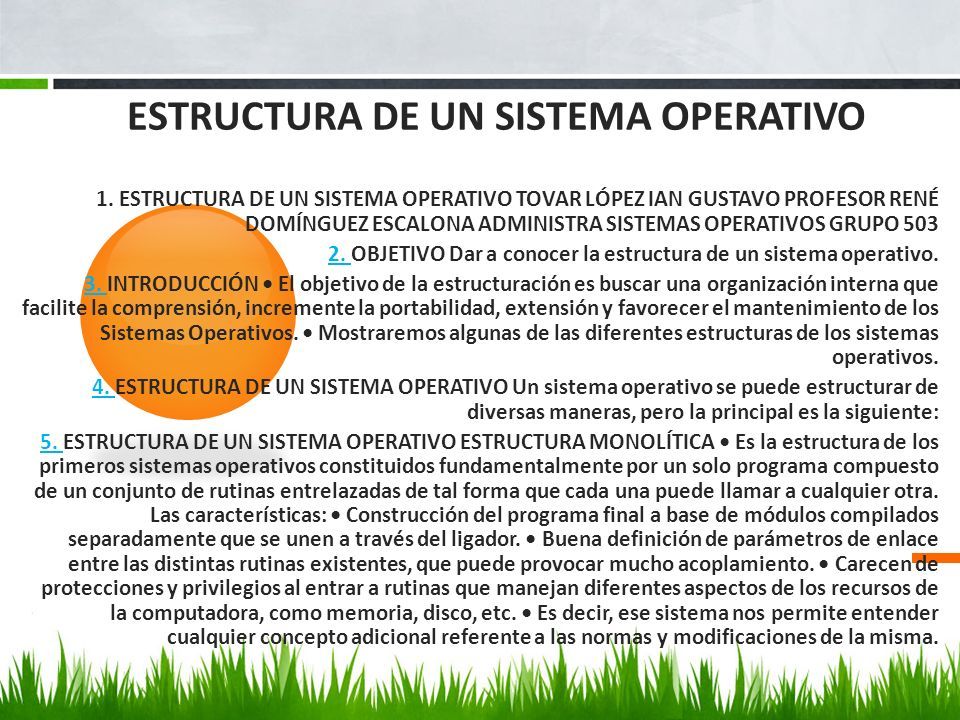 ESTRUCTURA DE UN SISTEMA OPERATIVO

1. ESTRUCTURA DE UN SISTEMA OPERATIVO TOVAR LÓPEZ IAN GUSTAVO PROFESOR RENÉ DOMÍNGUEZ ESCALONA ADMINISTRA SISTEMAS OPERATIVOS GRUPO 503

2. OBJETIVO Dar a conocer la estructura de un sistema operativo.

3. INTRODUCCIÓN • El objetivo de la estructuración es buscar una organización interna que facilite la comprensión, incremente la portabilidad, extensión y favorecer el mantenimiento de los Sistemas Operativos. • Mostraremos algunas de las diferentes estructuras de los sistemas operativos.

4. ESTRUCTURA DE UN SISTEMA OPERATIVO Un sistema operativo se puede estructurar de diversas maneras, pero la principal es la siguiente:

5. ESTRUCTURA DE UN SISTEMA OPERATIVO ESTRUCTURA MONOLÍTICA • Es la estructura de los primeros sistemas operativos constituidos fundamentalmente por un solo programa compuesto de un conjunto de rutinas entrelazadas de tal forma que cada una puede llamar a cualquier otra. Las características: • Construcción del programa final a base de módulos compilados separadamente que se unen a través del ligador. • Buena definición de parámetros de enlace entre las distintas rutinas existentes, que puede provocar mucho acoplamiento. • Carecen de protecciones y privilegios al entrar a rutinas que manejan diferentes aspectos de los recursos de la computadora, como memoria, disco, etc. • Es decir, ese sistema nos permite entender cualquier concepto adicional referente a las normas y modificaciones de la misma.